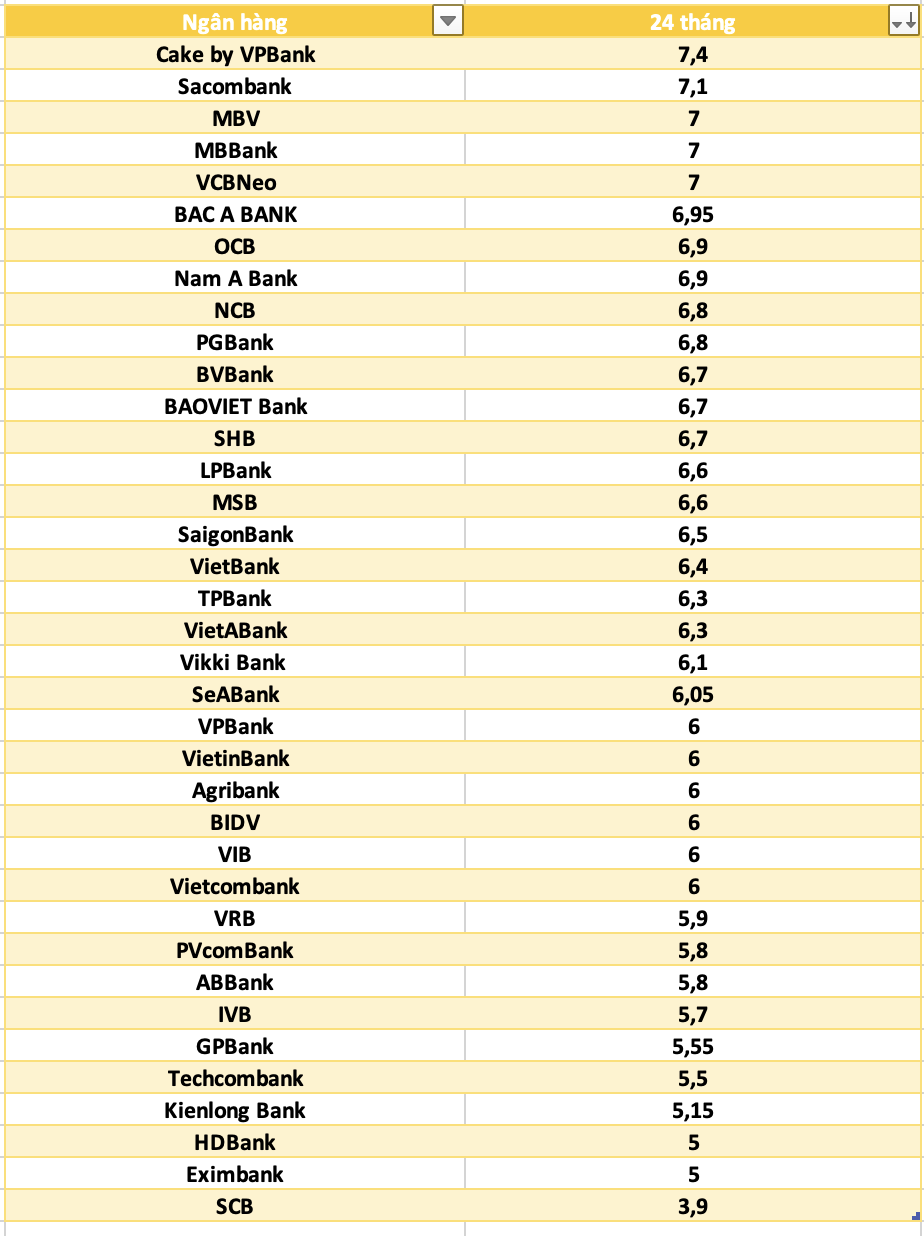 | Ngân hàng | 24 tháng |
|---|---|
| Cake by VPBank | 7,4 |
| Sacombank | 7,1 |
| MBV | 7 |
| MBBank | 7 |
| VCBNeo | 7 |
| BAC A BANK | 6,95 |
| OCB | 6,9 |
| Nam A Bank | 6,9 |
| NCB | 6,8 |
| PGBank | 6,8 |
| BVBank | 6,7 |
| BAOVIET Bank | 6,7 |
| SHB | 6,7 |
| LPBank | 6,6 |
| MSB | 6,6 |
| SaigonBank | 6,5 |
| VietBank | 6,4 |
| TPBank | 6,3 |
| VietABank | 6,3 |
| Vikki Bank | 6,1 |
| SeABank | 6,05 |
| VPBank | 6 |
| VietinBank | 6 |
| Agribank | 6 |
| BIDV | 6 |
| VIB | 6 |
| Vietcombank | 6 |
| VRB | 5,9 |
| PVcomBank | 5,8 |
| ABBank | 5,8 |
| IVB | 5,7 |
| GPBank | 5,55 |
| Techcombank | 5,5 |
| Kienlong Bank | 5,15 |
| HDBank | 5 |
| Eximbank | 5 |
| SCB | 3,9 |